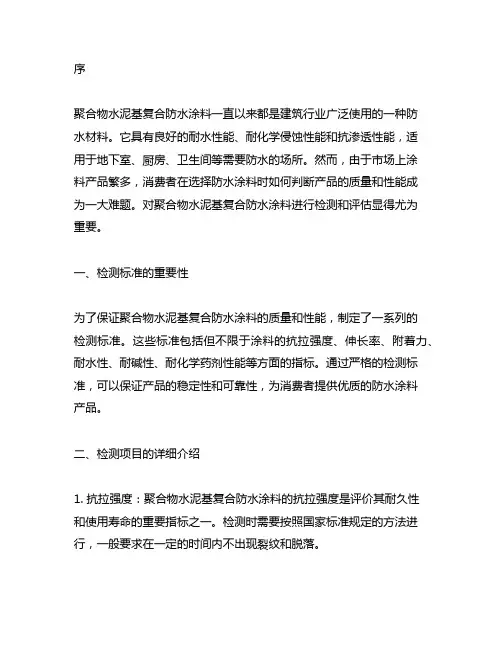 序

聚合物水泥基复合防水涂料一直以来都是建筑行业广泛使用的一种防水材料。它具有良好的耐水性能、耐化学侵蚀性能和抗渗透性能，适用于地下室、厨房、卫生间等需要防水的场所。然而，由于市场上涂料产品繁多，消费者在选择防水涂料时如何判断产品的质量和性能成为一大难题。对聚合物水泥基复合防水涂料进行检测和评估显得尤为重要。

一、检测标准的重要性

为了保证聚合物水泥基复合防水涂料的质量和性能，制定了一系列的检测标准。这些标准包括但不限于涂料的抗拉强度、伸长率、附着力、耐水性、耐碱性、耐化学药剂性能等方面的指标。通过严格的检测标准，可以保证产品的稳定性和可靠性，为消费者提供优质的防水涂料产品。

二、检测项目的详细介绍

1. 抗拉强度：聚合物水泥基复合防水涂料的抗拉强度是评价其耐久性和使用寿命的重要指标之一。检测时需要按照国家标准规定的方法进行，一般要求在一定的时间内不出现裂纹和脱落。